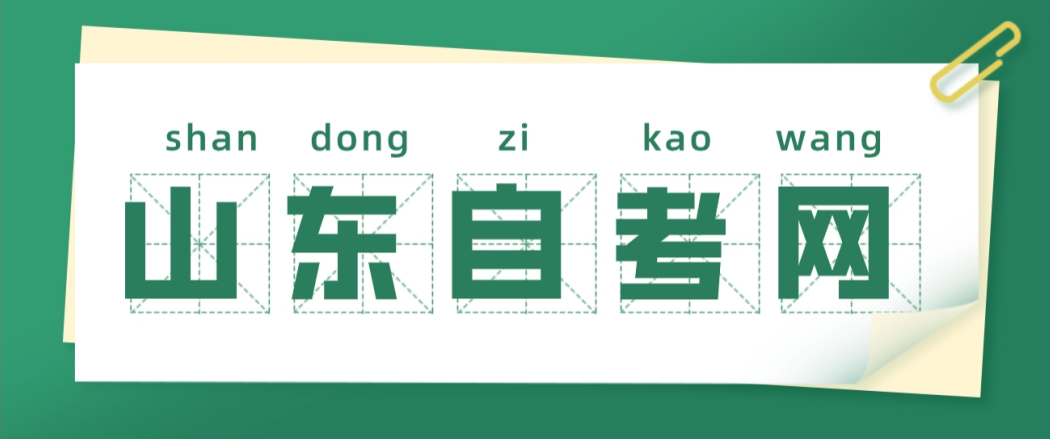 shan dong zi kao wang
山东自考网